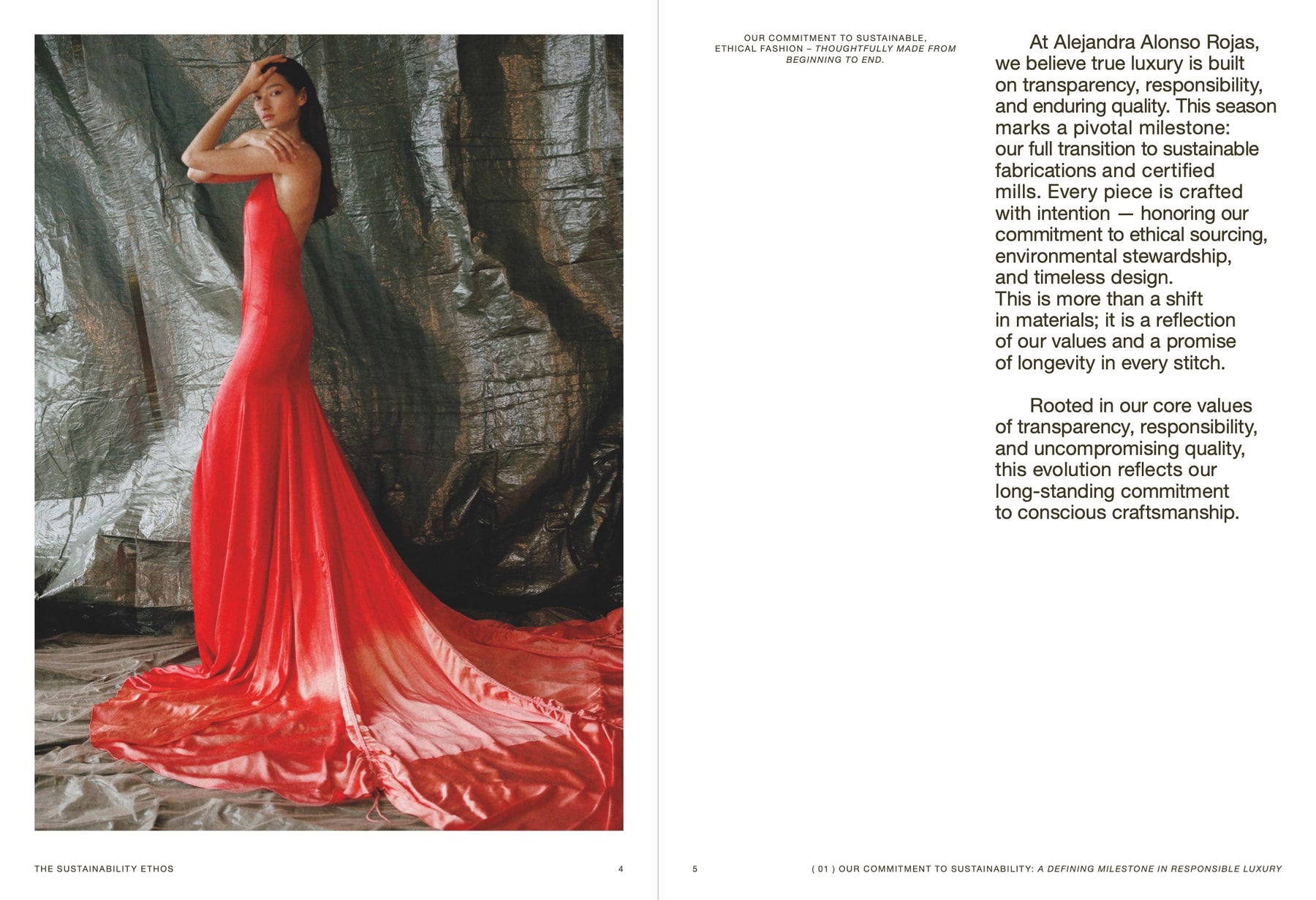 OUR COMMITMENT TO SUSTAINABLE, ETHICAL FASHION – THOUGHTFULLY MADE FROM BEGINNING TO END.

At Alejandra Alonso Rojas, we believe true luxury is built on transparency, responsibility, and enduring quality. This season marks a pivotal milestone: our full transition to sustainable fabrications and certified mills. Every piece is crafted with intention — honoring our commitment to ethical sourcing, environmental stewardship, and timeless design.
This is more than a shift in materials; it is a reflection of our values and a promise of longevity in every stitch.

Rooted in our core values of transparency, responsibility, and uncompromising quality, this evolution reflects our long-standing commitment to conscious craftsmanship.

THE SUSTAINABILITY ETHOS 4

5 ( 01 ) OUR COMMITMENT TO SUSTAINABILITY: A DEFINING MILESTONE IN RESPONSIBLE LUXURY